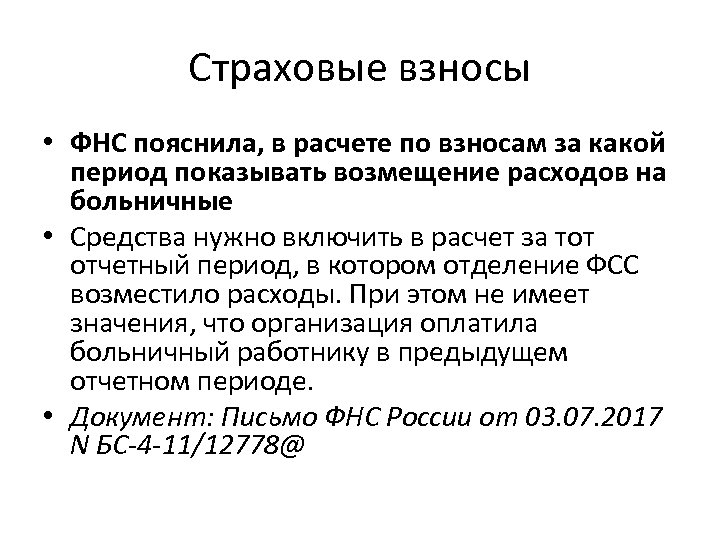 Страховые взносы

• ФНС пояснила, в расчете по взносам за какой период показывать возмещение расходов на больничные

• Средства нужно включить в расчет за тот отчетный период, в котором отделение ФСС возместило расходы. При этом не имеет значения, что организация оплатила больничный работнику в предыдущем отчетном периоде.

• Документ: Письмо ФНС России от 03.07.2017 N БС-4-11/12778@